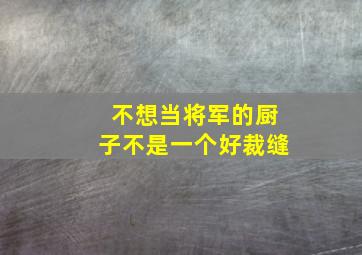 不想当将军的厨子不是一个好裁缝